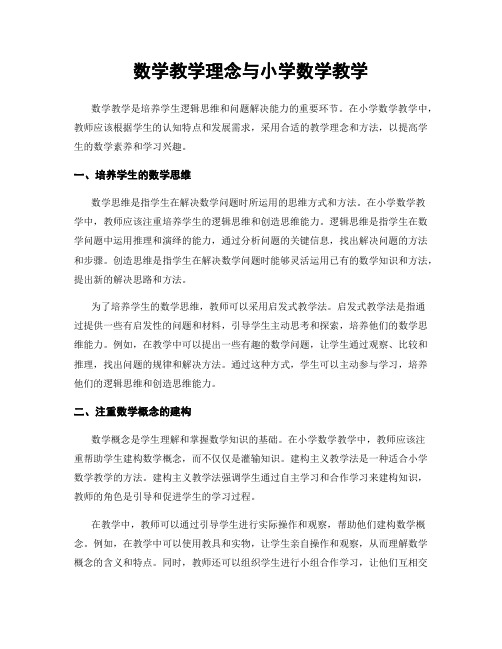 数学教学理念与小学数学教学

数学教学是培养学生逻辑思维和问题解决能力的重要环节。在小学数学教学中，教师应该根据学生的认知特点和发展需求，采用合适的教学理念和方法，以提高学生的数学素养和学习兴趣。

一、培养学生的数学思维

数学思维是指学生在解决数学问题时所运用的思维方式和方法。在小学数学教学中，教师应该注重培养学生的逻辑思维和创造思维能力。逻辑思维是指学生在数学问题中运用推理和演绎的能力，通过分析问题的关键信息，找出解决问题的方法和步骤。创造思维是指学生在解决数学问题时能够灵活运用已有的数学知识和方法，提出新的解决思路和方法。

为了培养学生的数学思维，教师可以采用启发式教学法。启发式教学法是指通过提供一些有启发性的问题和材料，引导学生主动思考和探索，培养他们的数学思维能力。例如，在教学中可以提出一些有趣的数学问题，让学生通过观察、比较和推理，找出问题的规律和解决方法。通过这种方式，学生可以主动参与学习，培养他们的逻辑思维和创造思维能力。

二、注重数学概念的建构

数学概念是学生理解和掌握数学知识的基础。在小学数学教学中，教师应该注重帮助学生建构数学概念，而不仅仅是灌输知识。建构主义教学法是一种适合小学数学教学的方法。建构主义教学法强调学生通过自主学习和合作学习来建构知识，教师的角色是引导和促进学生的学习过程。

在教学中，教师可以通过引导学生进行实际操作和观察，帮助他们建构数学概念。例如，在教学中可以使用教具和实物，让学生亲自操作和观察，从而理解数学概念的含义和特点。同时，教师还可以组织学生进行小组合作学习，让他们互相交